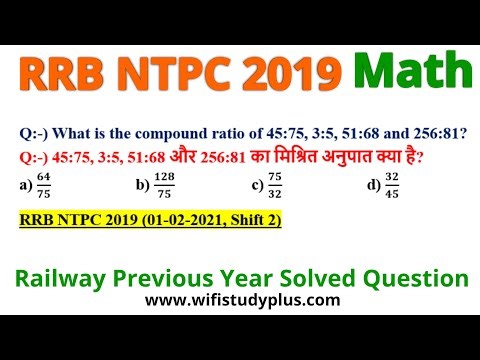 RRB NTPC 2019 Math

Q:-) What is the compound ratio of 45:75, 3:5, 51:68 and 256:81?

Q:-) 45:75, 3:5, 51:68 और 256:81 का मिश्रित अनुपात क्या है?

a) $\frac{64}{75}$ b) $\frac{128}{75}$ c) $\frac{75}{32}$ d) $\frac{32}{45}$

RRB NTPC 2019 (01-02-2021, Shift 2)

Railway Previous Year Solved Question
www.wifistudyplus.com